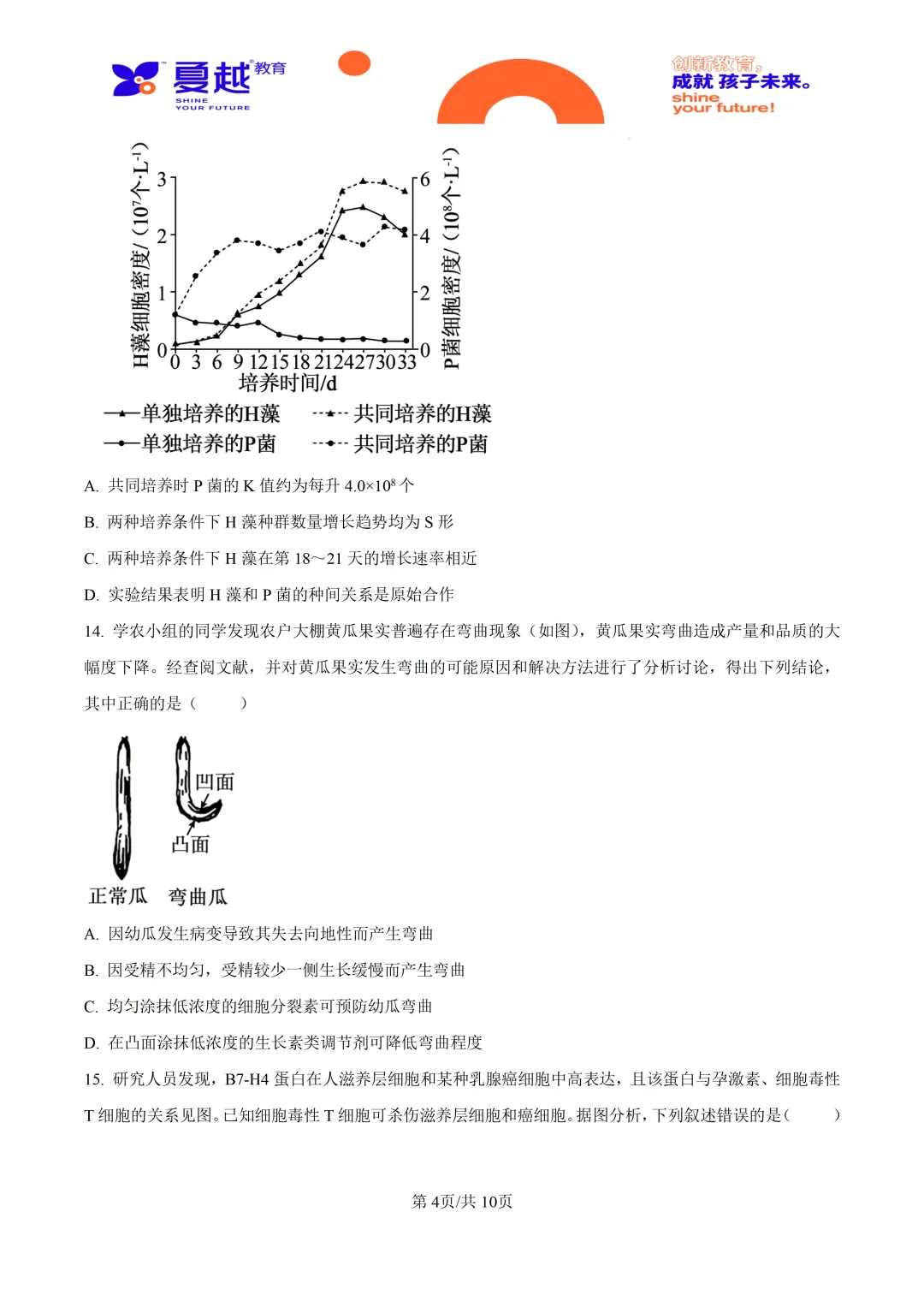 夏越教育
SHINE YOUR FUTURE

创新教育，
成就 孩子未来。
shine
your future!

H藻细胞密度/（$10^7$个·$L^{-1}$）
3
2
1
0
0 3 6 9 12 15 18 21 24 27 30 33
培养时间/d
P菌细胞密度/（$10^8$个·$L^{-1}$）
6
4
2
0

单独培养的H藻
共同培养的H藻
单独培养的P菌
共同培养的P菌

A. 共同培养时P菌的K值约为每升$4.0×10^8$个

B. 两种培养条件下H藻种群数量增长趋势均为S形

C. 两种培养条件下H藻在第18～21天的增长速率相近

D. 实验结果表明H藻和P菌的种间关系是原始合作

14. 学农小组的同学发现农户大棚黄瓜果实普遍存在弯曲现象（如图），黄瓜果实弯曲造成产量和品质的大幅度下降。经查阅文献，并对黄瓜果实发生弯曲的可能原因和解决方法进行了分析讨论，得出下列结论，其中正确的是（ ）

凹面
凸面
正常瓜 弯曲瓜

A. 因幼瓜发生病变导致其失去向地性而产生弯曲

B. 因受精不均匀，受精较少一侧生长缓慢而产生弯曲

C. 均匀涂抹低浓度的细胞分裂素可预防幼瓜弯曲

D. 在凸面涂抹低浓度的生长素类调节剂可降低弯曲程度

15. 研究人员发现，B7-H4蛋白在人滋养层细胞和某种乳腺癌细胞中高表达，且该蛋白与孕激素、细胞毒性T细胞的关系见图。已知细胞毒性T细胞可杀伤滋养层细胞和癌细胞。据图分析，下列叙述错误的是（ ）

第4页/共10页